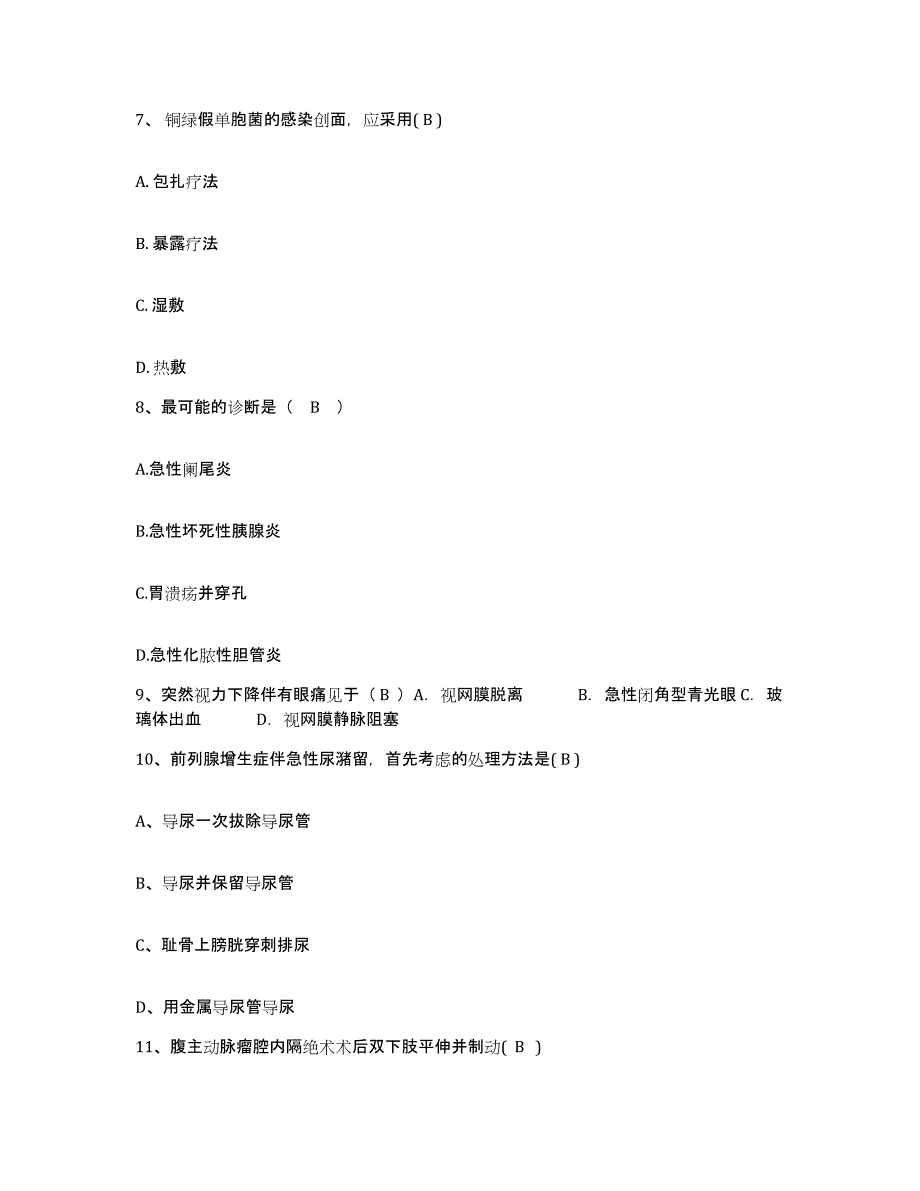 7、铜绿假单胞菌的感染创面，应采用( B )

A. 包扎疗法

B. 暴露疗法

C. 湿敷

D. 热敷

8、最可能的诊断是（ B ）

A.急性阑尾炎

B.急性坏死性胰腺炎

C.胃溃疡并穿孔

D.急性化脓性胆管炎

9、突然视力下降伴有眼痛见于（ B ） A. 视网膜脱离 B. 急性闭角型青光眼 C. 玻璃体出血 D. 视网膜静脉阻塞

10、前列腺增生症伴急性尿潴留，首先考虑的处理方法是( B )

A、导尿一次拔除导尿管

B、导尿并保留导尿管

C、耻骨上膀胱穿刺排尿

D、用金属导尿管导尿

11、腹主动脉瘤腔内隔绝术术后双下肢平伸并制动( B )